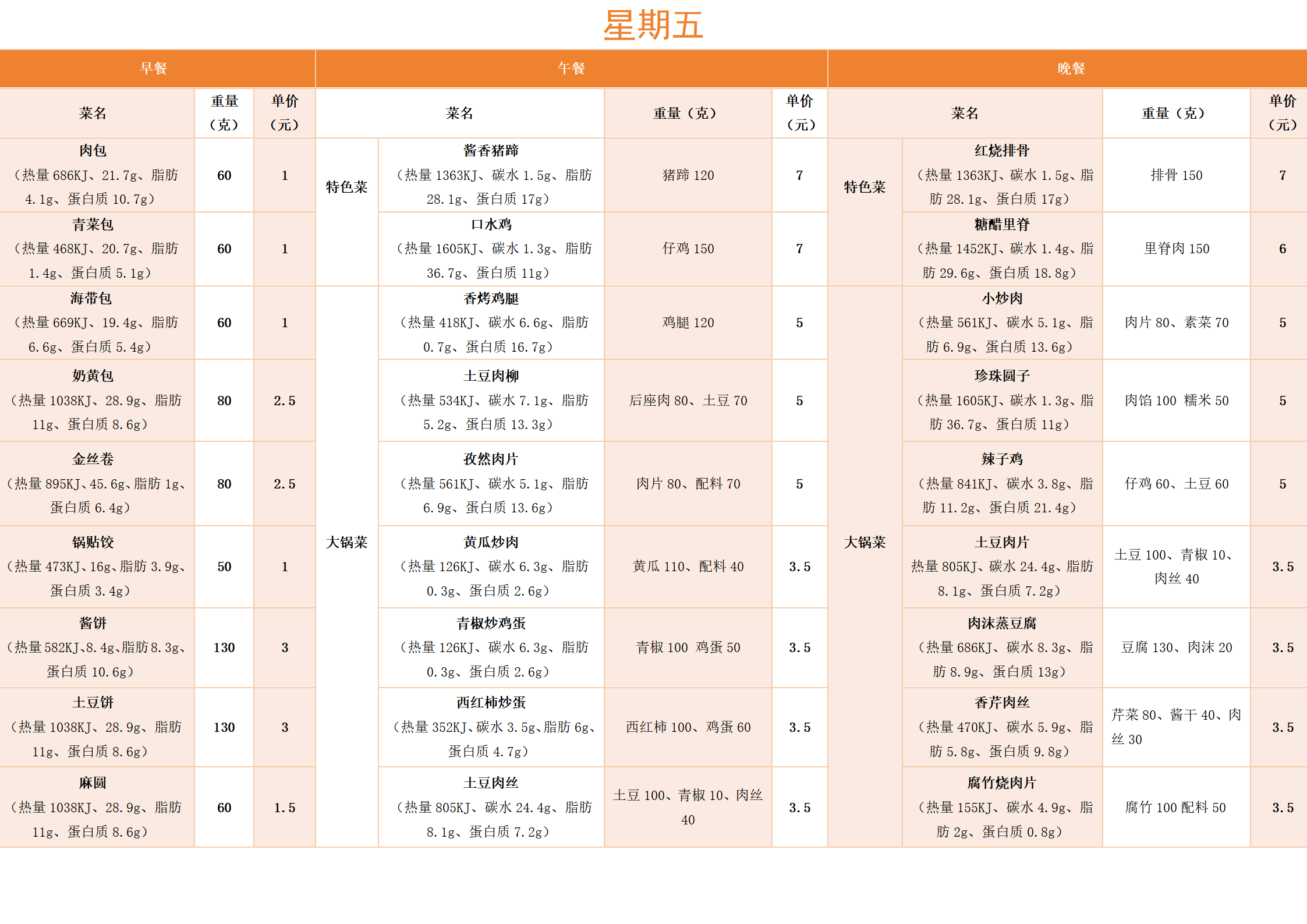 星期五

| 早餐 | | | 午餐 | | | | 晚餐 | | | |
|---|---|---|---|---|---|---|---|---|---|---|
| 菜名 | 重量（克） | 单价（元） | 菜名 | | 重量（克） | 单价（元） | 菜名 | | 重量（克） | 单价（元） |
| 肉包（热量 686KJ、21.7g、脂肪 4.1g、蛋白质 10.7g） | 60 | 1 | 特色菜 | 酱香猪蹄（热量 1363KJ、碳水 1.5g、脂肪 28.1g、蛋白质 17g） | 猪蹄 120 | 7 | 特色菜 | 红烧排骨（热量 1363KJ、碳水 1.5g、脂肪 28.1g、蛋白质 17g） | 排骨 150 | 7 |
| 青菜包（热量 468KJ、20.7g、脂肪 1.4g、蛋白质 5.1g） | 60 | 1 | | 口水鸡（热量 1605KJ、碳水 1.3g、脂肪 36.7g、蛋白质 11g） | 仔鸡 150 | 7 | | 糖醋里脊（热量 1452KJ、碳水 1.4g、脂肪 29.6g、蛋白质 18.8g） | 里脊肉 150 | 6 |
| 海带包（热量 669KJ、19.4g、脂肪 6.6g、蛋白质 5.4g） | 60 | 1 | 大锅菜 | 香烤鸡腿（热量 418KJ、碳水 6.6g、脂肪 0.7g、蛋白质 16.7g） | 鸡腿 120 | 5 | 大锅菜 | 小炒肉（热量 561KJ、碳水 5.1g、脂肪 6.9g、蛋白质 13.6g） | 肉片 80、素菜 70 | 5 |
| 奶黄包（热量 1038KJ、28.9g、脂肪 11g、蛋白质 8.6g） | 80 | 2.5 | | 土豆肉柳（热量 534KJ、碳水 7.1g、脂肪 5.2g、蛋白质 13.3g） | 后座肉 80、土豆 70 | 5 | | 珍珠圆子（热量 1605KJ、碳水 1.3g、脂肪 36.7g、蛋白质 11g） | 肉馅 100 糯米 50 | 5 |
| 金丝卷（热量 895KJ、45.6g、脂肪 1g、蛋白质 6.4g） | 80 | 2.5 | | 孜然肉片（热量 561KJ、碳水 5.1g、脂肪 6.9g、蛋白质 13.6g） | 肉片 80、配料 70 | 5 | | 辣子鸡（热量 841KJ、碳水 3.8g、脂肪 11.2g、蛋白质 21.4g） | 仔鸡 60、土豆 60 | 5 |
| 锅贴饺（热量 473KJ、16g、脂肪 3.9g、蛋白质 3.4g） | 50 | 1 | | 黄瓜炒肉（热量 126KJ、碳水 6.3g、脂肪 0.3g、蛋白质 2.6g） | 黄瓜 110、配料 40 | 3.5 | | 土豆肉片 热量 805KJ、碳水 24.4g、脂肪 8.1g、蛋白质 7.2g） | 土豆 100、青椒 10、肉丝 40 | 3.5 |
| 酱饼（热量 582KJ、8.4g、脂肪 8.3g、蛋白质 10.6g） | 130 | 3 | | 青椒炒鸡蛋（热量 126KJ、碳水 6.3g、脂肪 0.3g、蛋白质 2.6g） | 青椒 100 鸡蛋 50 | 3.5 | | 肉沫蒸豆腐（热量 686KJ、碳水 8.3g、脂肪 8.9g、蛋白质 13g） | 豆腐 130、肉沫 20 | 3.5 |
| 土豆饼（热量 1038KJ、28.9g、脂肪 11g、蛋白质 8.6g） | 130 | 3 | | 西红柿炒蛋（热量 352KJ、碳水 3.5g、脂肪 6g、蛋白质 4.7g） | 西红柿 100、鸡蛋 60 | 3.5 | | 香芹肉丝（热量 470KJ、碳水 5.9g、脂肪 5.8g、蛋白质 9.8g） | 芹菜 80、酱干 40、肉丝 30 | 3.5 |
| 麻圆（热量 1038KJ、28.9g、脂肪 11g、蛋白质 8.6g） | 60 | 1.5 | | 土豆肉丝（热量 805KJ、碳水 24.4g、脂肪 8.1g、蛋白质 7.2g） | 土豆 100、青椒 10、肉丝 40 | 3.5 | | 腐竹烧肉片（热量 155KJ、碳水 4.9g、脂肪 2g、蛋白质 0.8g） | 腐竹 100 配料 50 | 3.5 |